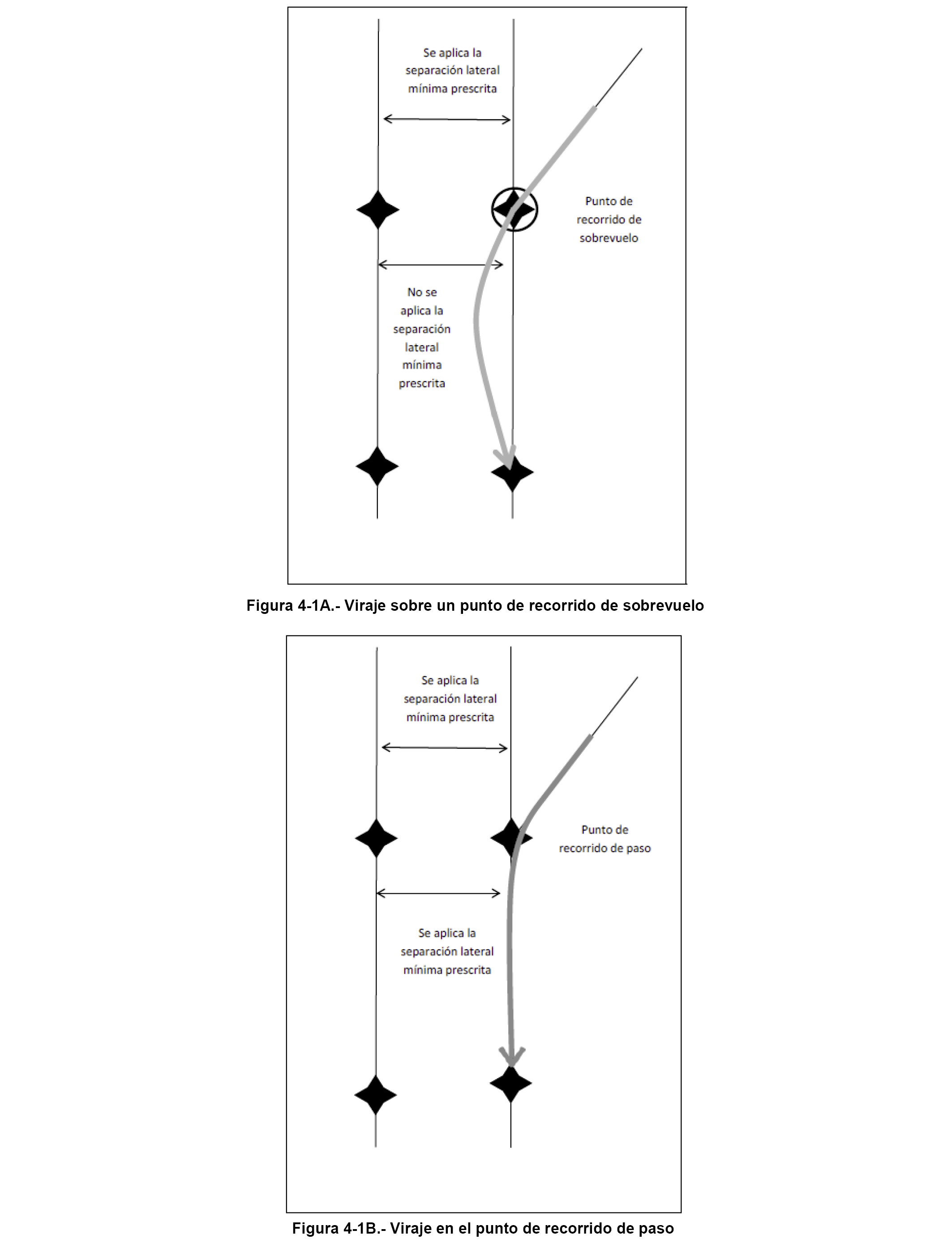 Se aplica la separación lateral mínima prescrita

Punto de recorrido de sobrevuelo

No se aplica la separación lateral mínima prescrita

Figura 4-1A.- Viraje sobre un punto de recorrido de sobrevuelo

Se aplica la separación lateral mínima prescrita

Punto de recorrido de paso

Se aplica la separación lateral mínima prescrita

Figura 4-1B.- Viraje en el punto de recorrido de paso